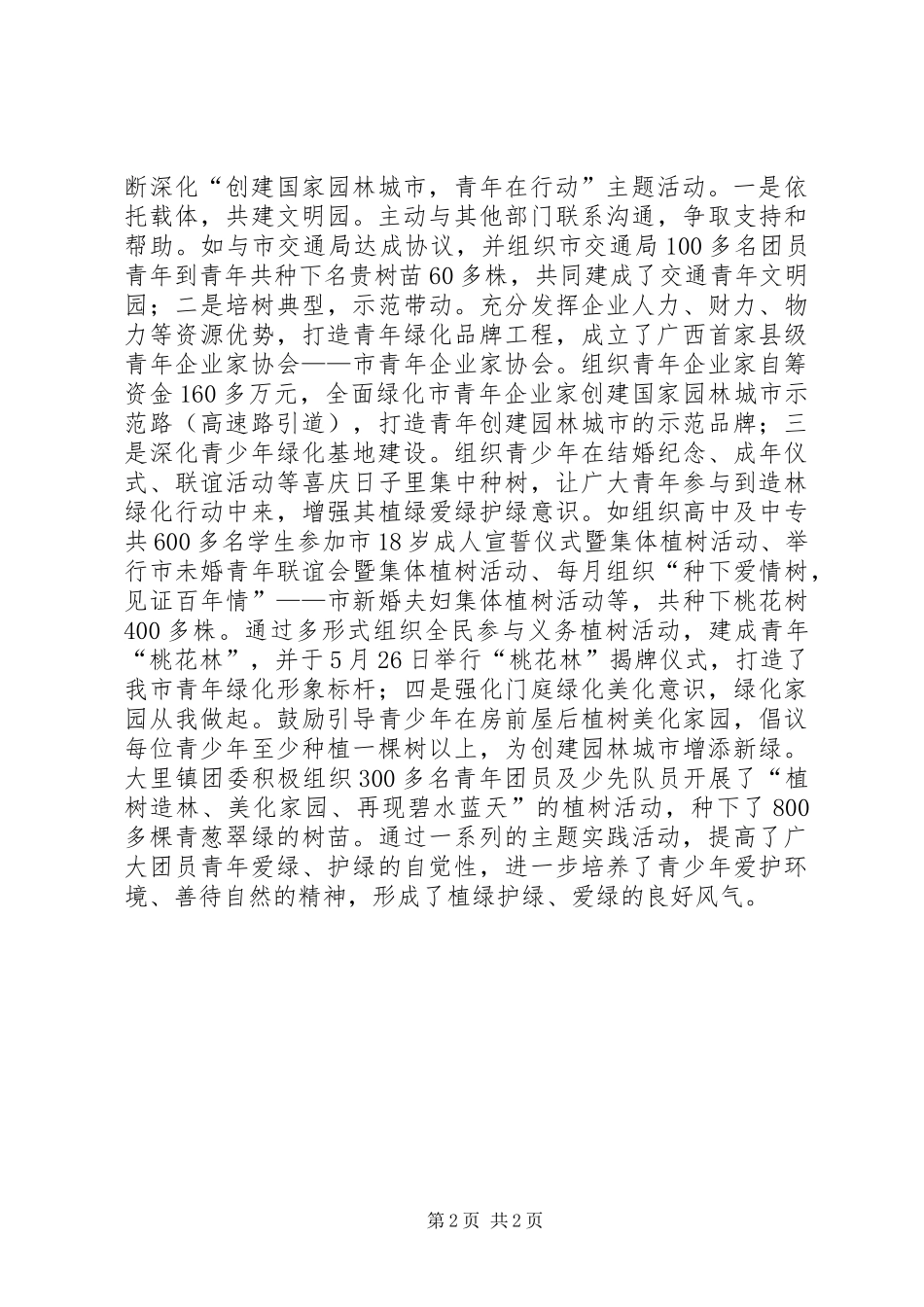 断深化“创建国家园林城市，青年在行动”主题活动。一是依托载体，共建文明园。主动与其他部门联系沟通，争取支持和帮助。如与市交通局达成协议，并组织市交通局100多名团员青年到青年共种下名贵树苗60多株，共同建成了交通青年文明园；二是培树典型，示范带动。充分发挥企业人力、财力、物力等资源优势，打造青年绿化品牌工程，成立了广西首家县级青年企业家协会——市青年企业家协会。组织青年企业家自筹资金160多万元，全面绿化市青年企业家创建国家园林城市示范路（高速路引道），打造青年创建园林城市的示范品牌；三是深化青少年绿化基地建设。组织青少年在结婚纪念、成年仪式、联谊活动等喜庆日子里集中种树，让广大青年参与到造林绿化行动中来，增强其植绿爱绿护绿意识。如组织高中及中专共600多名学生参加市18岁成人宣誓仪式暨集体植树活动、举行市未婚青年联谊会暨集体植树活动、每月组织“种下爱情树，见证百年情”——市新婚夫妇集体植树活动等，共种下桃花树400多株。通过多形式组织全民参与义务植树活动，建成青年“桃花林”，并于5月26日举行“桃花林”揭牌仪式，打造了我市青年绿化形象标杆；四是强化门庭绿化美化意识，绿化家园从我做起。鼓励引导青少年在房前屋后植树美化家园，倡议每位青少年至少种植一棵树以上，为创建园林城市增添新绿。大里镇团委积极组织300多名青年团员及少先队员开展了“植树造林、美化家园、再现碧水蓝天”的植树活动，种下了800多棵青葱翠绿的树苗。通过一系列的主题实践活动，提高了广大团员青年爱绿、护绿的自觉性，进一步培养了青少年爱护环境、善待自然的精神，形成了植绿护绿、爱绿的良好风气。

第2页 共2页